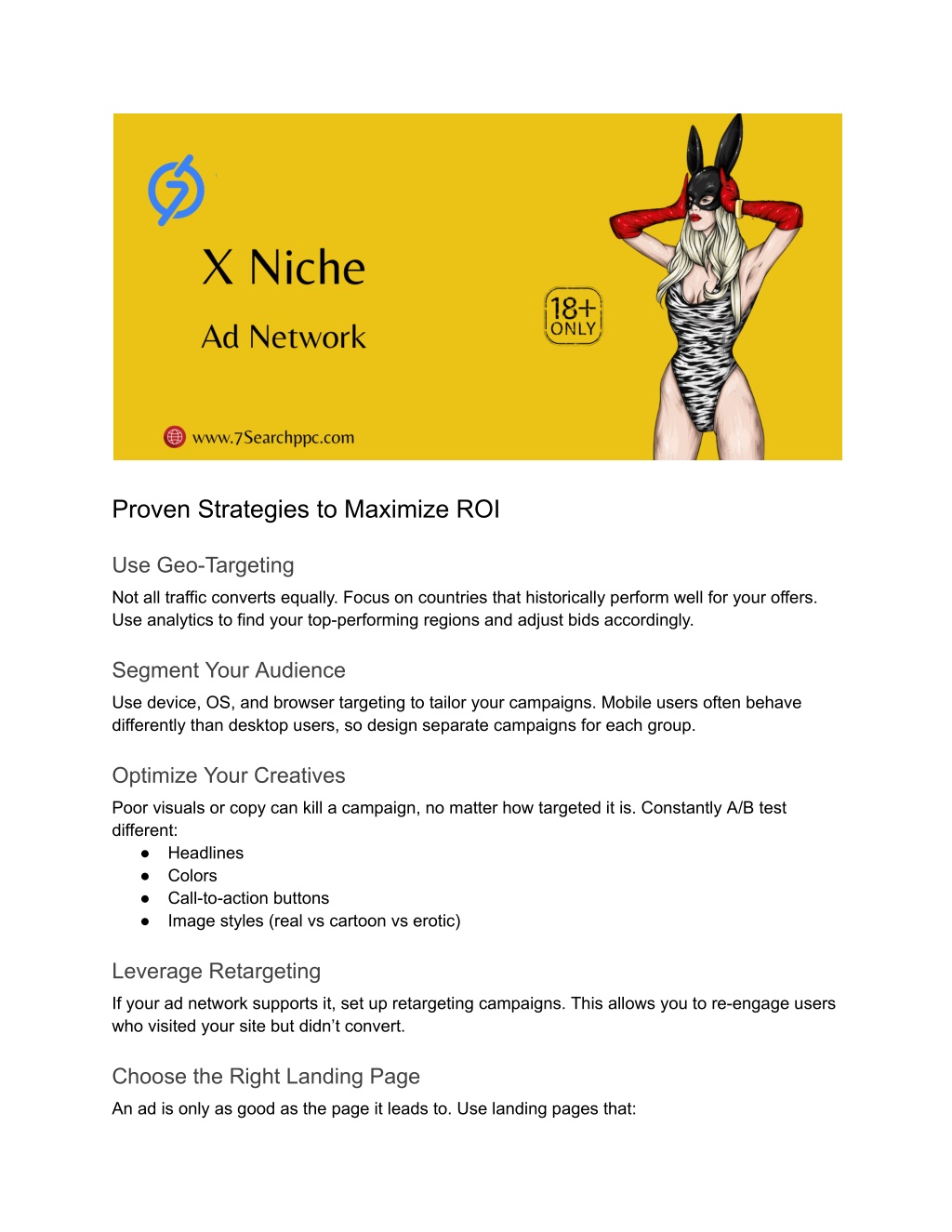 X Niche

Ad Network

18+ ONLY

www.7Searchppc.com

Proven Strategies to Maximize ROI

Use Geo-Targeting

Not all traffic converts equally. Focus on countries that historically perform well for your offers. Use analytics to find your top-performing regions and adjust bids accordingly.

Segment Your Audience

Use device, OS, and browser targeting to tailor your campaigns. Mobile users often behave differently than desktop users, so design separate campaigns for each group.

Optimize Your Creatives

Poor visuals or copy can kill a campaign, no matter how targeted it is. Constantly A/B test different:

● Headlines
● Colors
● Call-to-action buttons
● Image styles (real vs cartoon vs erotic)

Leverage Retargeting

If your ad network supports it, set up retargeting campaigns. This allows you to re-engage users who visited your site but didn't convert.

Choose the Right Landing Page

An ad is only as good as the page it leads to. Use landing pages that: